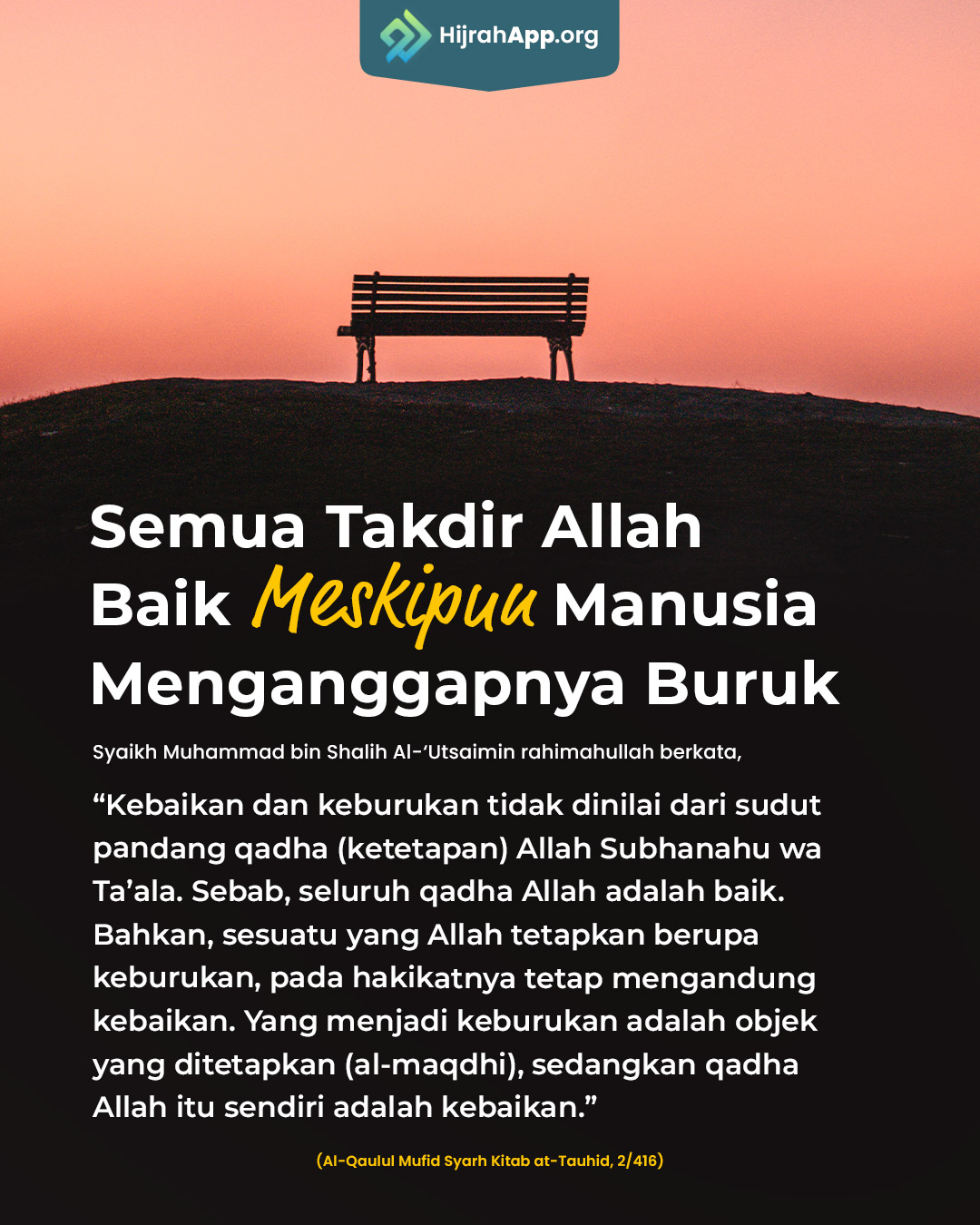 HijrahApp.org

Semua Takdir Allah Baik Meskipun Manusia Menganggapnya Buruk

Syaikh Muhammad bin Shalih Al-'Utsaimin rahimahullah berkata,

"Kebaikan dan keburukan tidak dinilai dari sudut pandang qadha (ketetapan) Allah Subhanahu wa Ta'ala. Sebab, seluruh qadha Allah adalah baik. Bahkan, sesuatu yang Allah tetapkan berupa keburukan, pada hakikatnya tetap mengandung kebaikan. Yang menjadi keburukan adalah objek yang ditetapkan (al-maqdhi), sedangkan qadha Allah itu sendiri adalah kebaikan."

(Al-Qaulul Mufid Syarh Kitab at-Tauhid, 2/416)